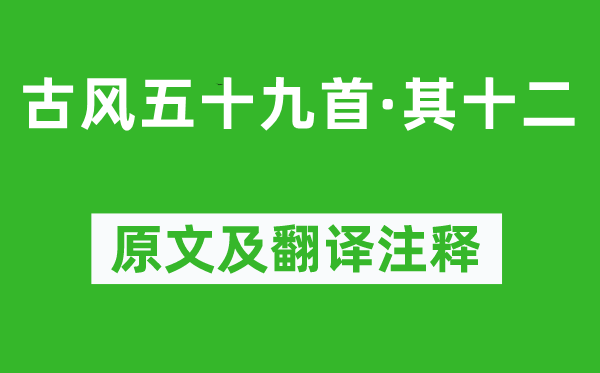 古风五十九首·其十二

原文及翻译注释